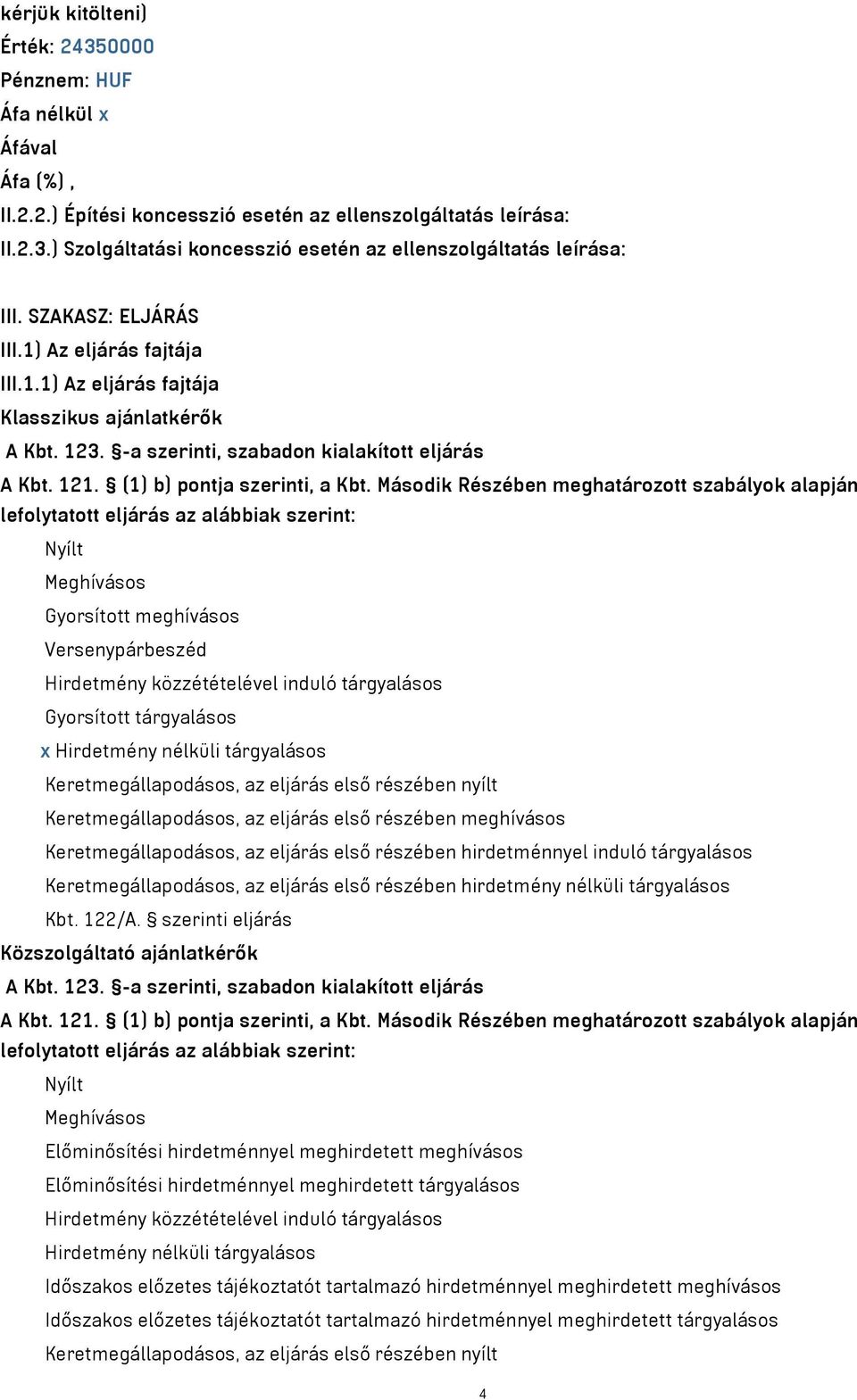 kérjük kitölteni)
Érték: 24350000
Pénznem: HUF
Áfa nélkül x
Áfával
Áfa (%) ,
II.2.2.) Építési koncesszió esetén az ellenszolgáltatás leírása:
II.2.3.) Szolgáltatási koncesszió esetén az ellenszolgáltatás leírása:

III. SZAKASZ: ELJÁRÁS
III.1) Az eljárás fajtája
III.1.1) Az eljárás fajtája
Klasszikus ajánlatkérők
A Kbt. 123. §-a szerinti, szabadon kialakított eljárás
A Kbt. 121. § (1) b) pontja szerinti, a Kbt. Második Részében meghatározott szabályok alapján lefolytatott eljárás az alábbiak szerint:
Nyílt
Meghívásos
Gyorsított meghívásos
Versenypárbeszéd
Hirdetmény közzétételével induló tárgyalásos
Gyorsított tárgyalásos
x Hirdetmény nélküli tárgyalásos
Keretmegállapodásos, az eljárás első részében nyílt
Keretmegállapodásos, az eljárás első részében meghívásos
Keretmegállapodásos, az eljárás első részében hirdetménnyel induló tárgyalásos
Keretmegállapodásos, az eljárás első részében hirdetmény nélküli tárgyalásos
Kbt. 122/A. § szerinti eljárás
Közszolgáltató ajánlatkérők
A Kbt. 123. §-a szerinti, szabadon kialakított eljárás
A Kbt. 121. § (1) b) pontja szerinti, a Kbt. Második Részében meghatározott szabályok alapján lefolytatott eljárás az alábbiak szerint:
Nyílt
Meghívásos
Előminősítési hirdetménnyel meghirdetett meghívásos
Előminősítési hirdetménnyel meghirdetett tárgyalásos
Hirdetmény közzétételével induló tárgyalásos
Hirdetmény nélküli tárgyalásos
Időszakos előzetes tájékoztatót tartalmazó hirdetménnyel meghirdetett meghívásos
Időszakos előzetes tájékoztatót tartalmazó hirdetménnyel meghirdetett tárgyalásos
Keretmegállapodásos, az eljárás első részében nyílt
4